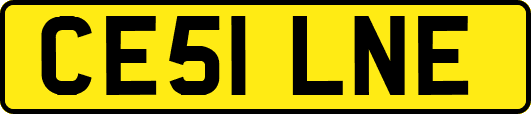 CE51 LNE